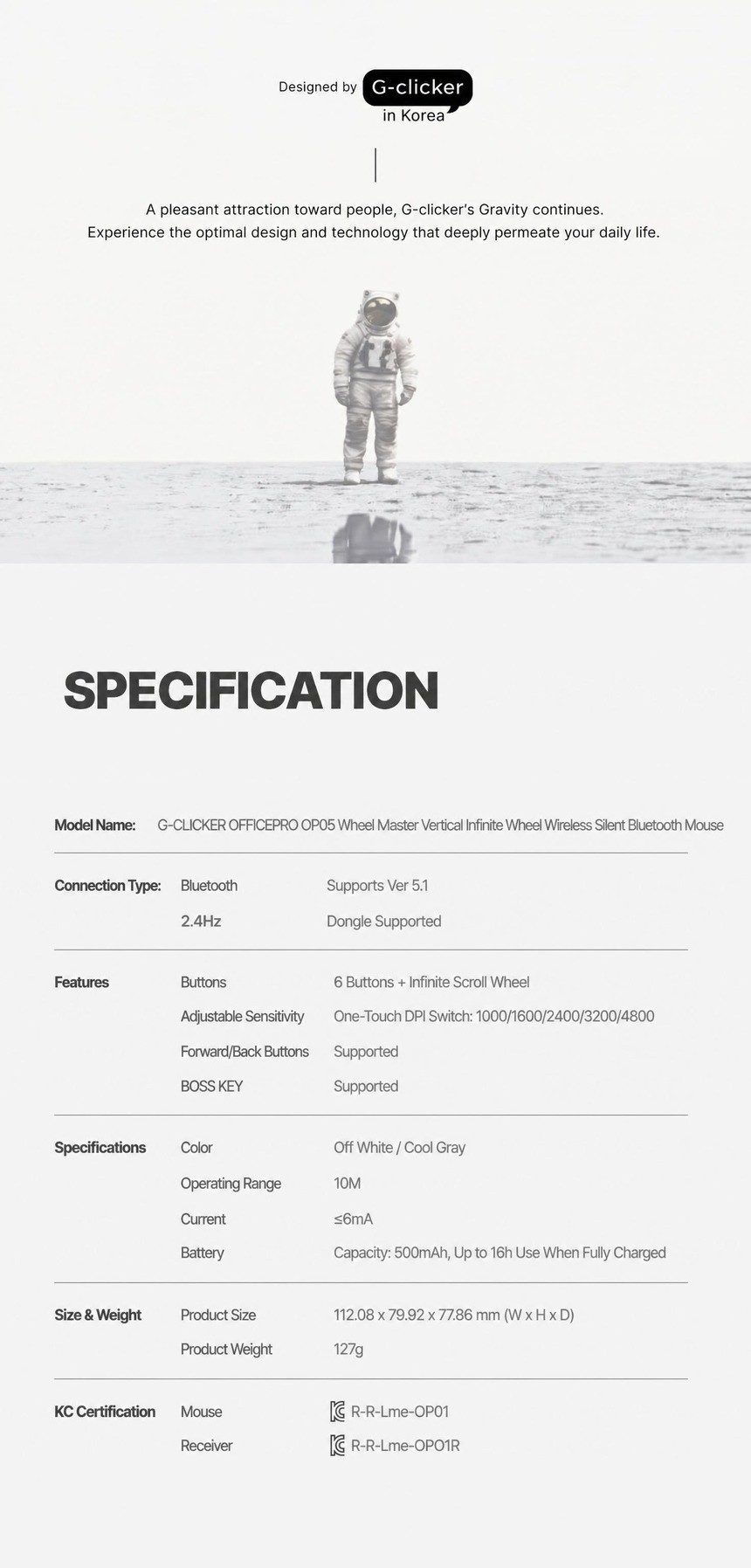 Designed by G-clicker in Korea

A pleasant attraction toward people, G-clicker's Gravity continues.
Experience the optimal design and technology that deeply permeate your daily life.

SPECIFICATION

Model Name: G-CLICKER OFFICEPRO OP05 Wheel Master Vertical Infinite Wheel Wireless Silent Bluetooth Mouse

Connection Type: Bluetooth Supports Ver 5.1
2.4Hz Dongle Supported

Features Buttons 6 Buttons + Infinite Scroll Wheel
Adjustable Sensitivity One-Touch DPI Switch: 1000/1600/2400/3200/4800
Forward/Back Buttons Supported
BOSS KEY Supported

Specifications Color Off White / Cool Gray
Operating Range 10M
Current ≤6mA
Battery Capacity: 500mAh, Up to 16h Use When Fully Charged

Size & Weight Product Size 112.08 x 79.92 x 77.86 mm (W x H x D)
Product Weight 127g

KC Certification Mouse R-R-Lme-OP01
Receiver R-R-Lme-OPO1R